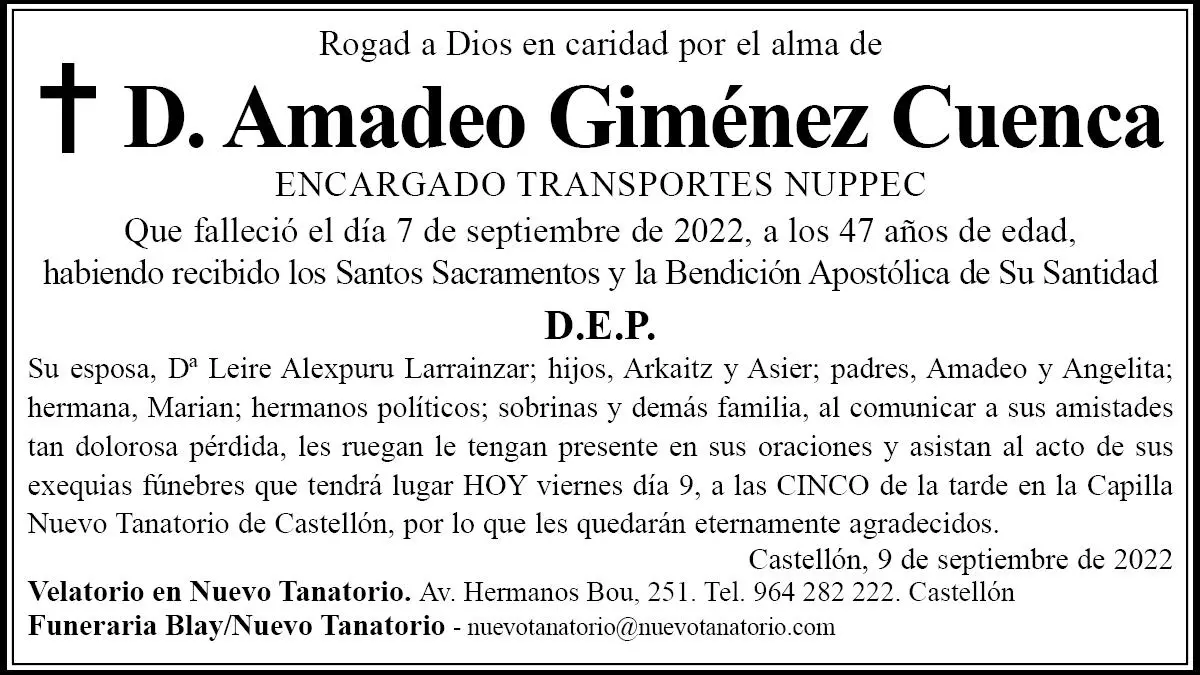 Rogad a Dios en caridad por el alma de

† D. Amadeo Giménez Cuenca

ENCARGADO TRANSPORTES NUPPEC

Que falleció el día 7 de septiembre de 2022, a los 47 años de edad, habiendo recibido los Santos Sacramentos y la Bendición Apostólica de Su Santidad

D.E.P.

Su esposa, Dª Leire Alexpuru Larrainzar; hijos, Arkaitz y Asier; padres, Amadeo y Angelita; hermana, Marian; hermanos políticos; sobrinas y demás familia, al comunicar a sus amistades tan dolorosa pérdida, les ruegan le tengan presente en sus oraciones y asistan al acto de sus exequias fúnebres que tendrá lugar HOY viernes día 9, a las CINCO de la tarde en la Capilla Nuevo Tanatorio de Castellón, por lo que les quedarán eternamente agradecidos.

Castellón, 9 de septiembre de 2022

Velatorio en Nuevo Tanatorio. Av. Hermanos Bou, 251. Tel. 964 282 222. Castellón

Funeraria Blay/Nuevo Tanatorio - nuevotanatorio@nuevotanatorio.com